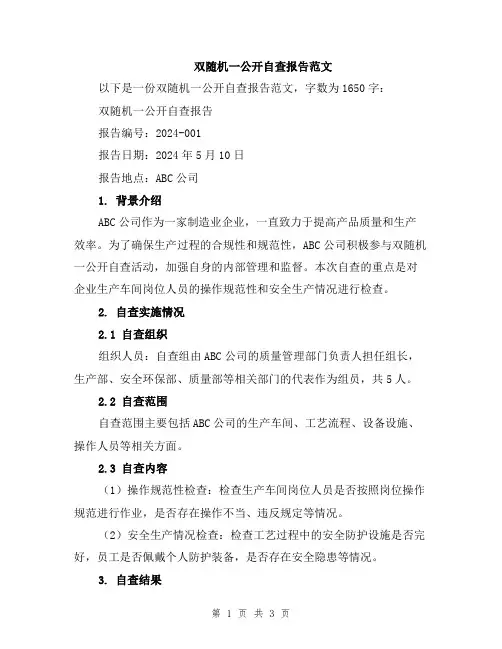 双随机一公开自查报告范文

以下是一份双随机一公开自查报告范文，字数为1650字：

双随机一公开自查报告

报告编号：2024-001

报告日期：2024年5月10日

报告地点：ABC公司

1. 背景介绍

ABC公司作为一家制造业企业，一直致力于提高产品质量和生产效率。为了确保生产过程的合规性和规范性，ABC公司积极参与双随机一公开自查活动，加强自身的内部管理和监督。本次自查的重点是对企业生产车间岗位人员的操作规范性和安全生产情况进行检查。

2. 自查实施情况

2.1 自查组织

组织人员：自查组由ABC公司的质量管理部门负责人担任组长，生产部、安全环保部、质量部等相关部门的代表作为组员，共5人。

2.2 自查范围

自查范围主要包括ABC公司的生产车间、工艺流程、设备设施、操作人员等相关方面。

2.3 自查内容

（1）操作规范性检查：检查生产车间岗位人员是否按照岗位操作规范进行作业，是否存在操作不当、违反规定等情况。

（2）安全生产情况检查：检查工艺过程中的安全防护设施是否完好，员工是否佩戴个人防护装备，是否存在安全隐患等情况。

3. 自查结果

第 1 页 共 3 页